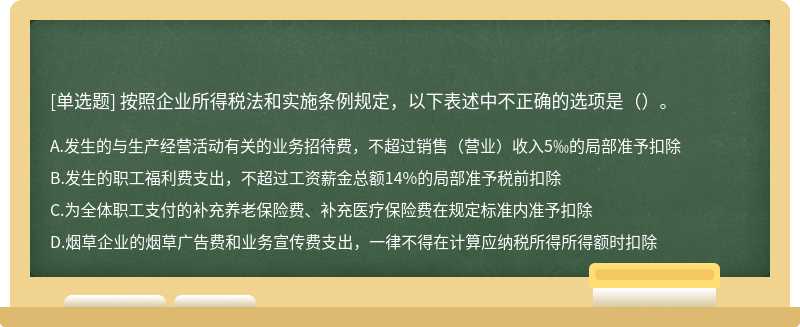 [单选题] 按照企业所得税法和实施条例规定，以下表述中不正确的选项是（）。

A.发生的与生产经营活动有关的业务招待费，不超过销售（营业）收入5‰的局部准予扣除

B.发生的职工福利费支出，不超过工资薪金总额14%的局部准予税前扣除

C.为全体职工支付的补充养老保险费、补充医疗保险费在规定标准内准予扣除

D.烟草企业的烟草广告费和业务宣传费支出，一律不得在计算应纳税所得所得额时扣除